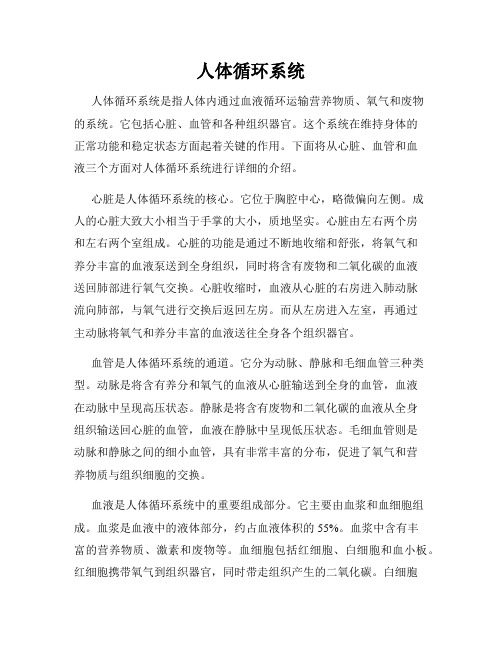 人体循环系统

人体循环系统是指人体内通过血液循环运输营养物质、氧气和废物的系统。它包括心脏、血管和各种组织器官。这个系统在维持身体的正常功能和稳定状态方面起着关键的作用。下面将从心脏、血管和血液三个方面对人体循环系统进行详细的介绍。

心脏是人体循环系统的核心。它位于胸腔中心，略微偏向左侧。成人的心脏大致大小相当于手掌的大小，质地坚实。心脏由左右两个房和左右两个室组成。心脏的功能是通过不断地收缩和舒张，将氧气和养分丰富的血液泵送到全身组织，同时将含有废物和二氧化碳的血液送回肺部进行氧气交换。心脏收缩时，血液从心脏的右房进入肺动脉流向肺部，与氧气进行交换后返回左房。而从左房进入左室，再通过主动脉将氧气和养分丰富的血液送往全身各个组织器官。

血管是人体循环系统的通道。它分为动脉、静脉和毛细血管三种类型。动脉是将含有养分和氧气的血液从心脏输送到全身的血管，血液在动脉中呈现高压状态。静脉是将含有废物和二氧化碳的血液从全身组织输送回心脏的血管，血液在静脉中呈现低压状态。毛细血管则是动脉和静脉之间的细小血管，具有非常丰富的分布，促进了氧气和营养物质与组织细胞的交换。

血液是人体循环系统中的重要组成部分。它主要由血浆和血细胞组成。血浆是血液中的液体部分，约占血液体积的 55%。血浆中含有丰富的营养物质、激素和废物等。血细胞包括红细胞、白细胞和血小板。红细胞携带氧气到组织器官，同时带走组织产生的二氧化碳。白细胞